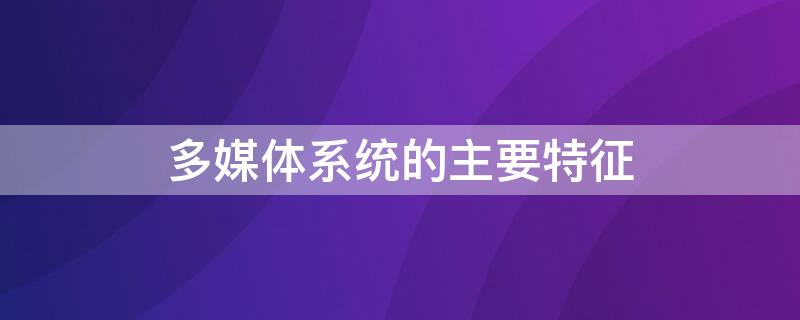 多媒体系统的主要特征